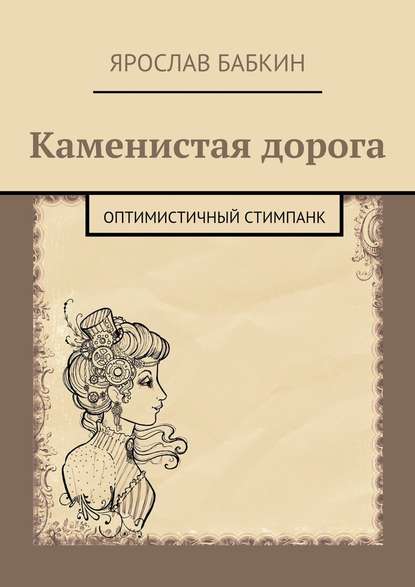 ЯРОСЛАВ БАБКИН

Каменистая дорога

ОПТИМИСТИЧНЫЙ СТИМПАНК